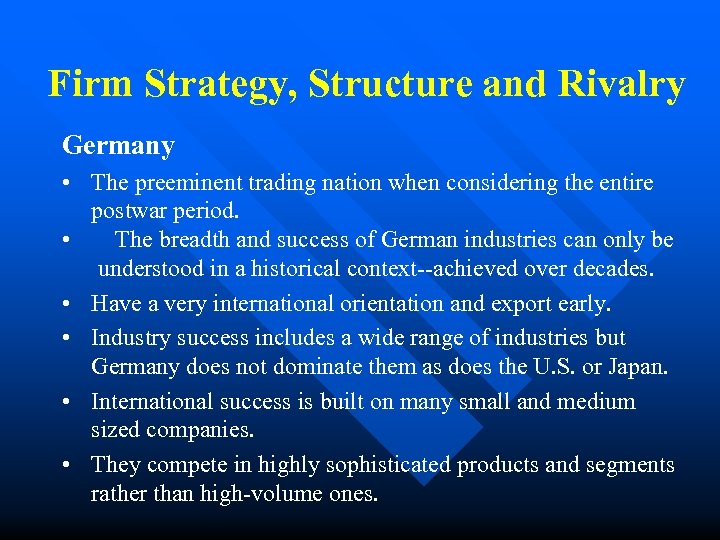 Firm Strategy, Structure and Rivalry

Germany

• The preeminent trading nation when considering the entire postwar period.
• The breadth and success of German industries can only be understood in a historical context--achieved over decades.
• Have a very international orientation and export early.
• Industry success includes a wide range of industries but Germany does not dominate them as does the U.S. or Japan.
• International success is built on many small and medium sized companies.
• They compete in highly sophisticated products and segments rather than high-volume ones.